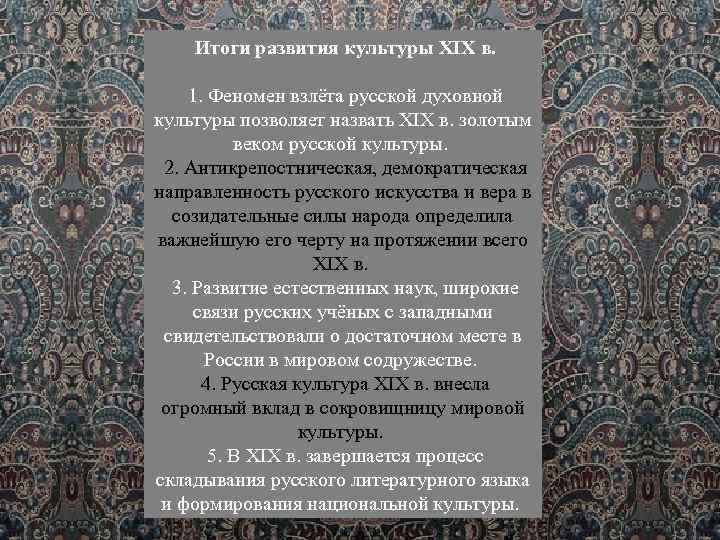 Итоги развития культуры XIX в.

1. Феномен взлёта русской духовной культуры позволяет назвать XIX в. золотым веком русской культуры.

2. Антикрепостническая, демократическая направленность русского искусства и вера в созидательные силы народа определила важнейшую его черту на протяжении всего XIX в.

3. Развитие естественных наук, широкие связи русских учёных с западными свидетельствовали о достаточном месте в России в мировом содружестве.

4. Русская культура XIX в. внесла огромный вклад в сокровищницу мировой культуры.

5. В XIX в. завершается процесс складывания русского литературного языка и формирования национальной культуры.